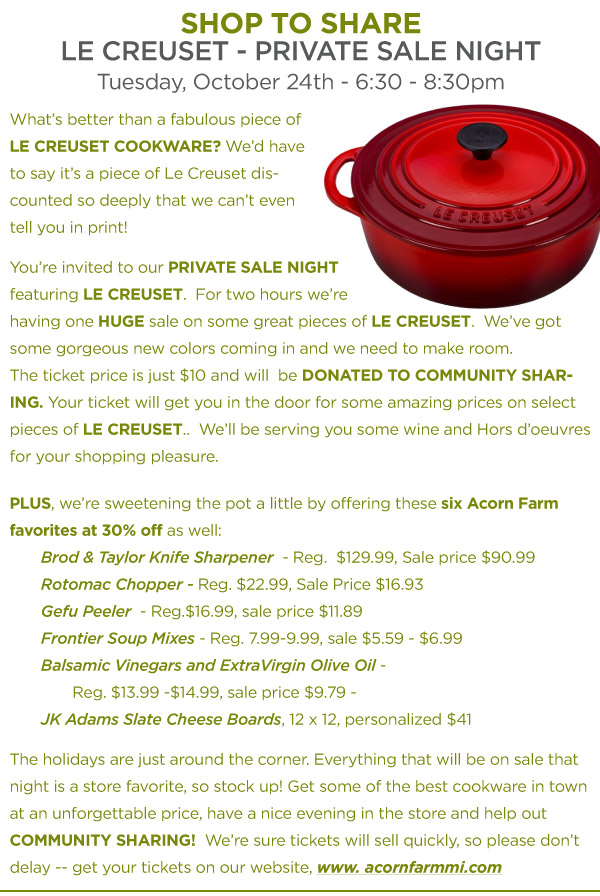 SHOP TO SHARE
LE CREUSET - PRIVATE SALE NIGHT
Tuesday, October 24th - 6:30 - 8:30pm

What's better than a fabulous piece of LE CREUSET COOKWARE? We'd have to say it's a piece of Le Creuset discounted so deeply that we can't even tell you in print!

LE CREUSET

You're invited to our PRIVATE SALE NIGHT featuring LE CREUSET. For two hours we're having one HUGE sale on some great pieces of LE CREUSET. We've got some gorgeous new colors coming in and we need to make room. The ticket price is just $10 and will be DONATED TO COMMUNITY SHARING. Your ticket will get you in the door for some amazing prices on select pieces of LE CREUSET.. We'll be serving you some wine and Hors d'oeuvres for your shopping pleasure.

PLUS, we're sweetening the pot a little by offering these six Acorn Farm favorites at 30% off as well:
Brod & Taylor Knife Sharpener - Reg. $129.99, Sale price $90.99
Rotomac Chopper - Reg. $22.99, Sale Price $16.93
Gefu Peeler - Reg.$16.99, sale price $11.89
Frontier Soup Mixes - Reg. 7.99-9.99, sale $5.59 - $6.99
Balsamic Vinegars and ExtraVirgin Olive Oil -
Reg. $13.99 -$14.99, sale price $9.79 -
JK Adams Slate Cheese Boards, 12 x 12, personalized $41

The holidays are just around the corner. Everything that will be on sale that night is a store favorite, so stock up! Get some of the best cookware in town at an unforgettable price, have a nice evening in the store and help out COMMUNITY SHARING! We're sure tickets will sell quickly, so please don't delay -- get your tickets on our website, www. acornfarmmi.com